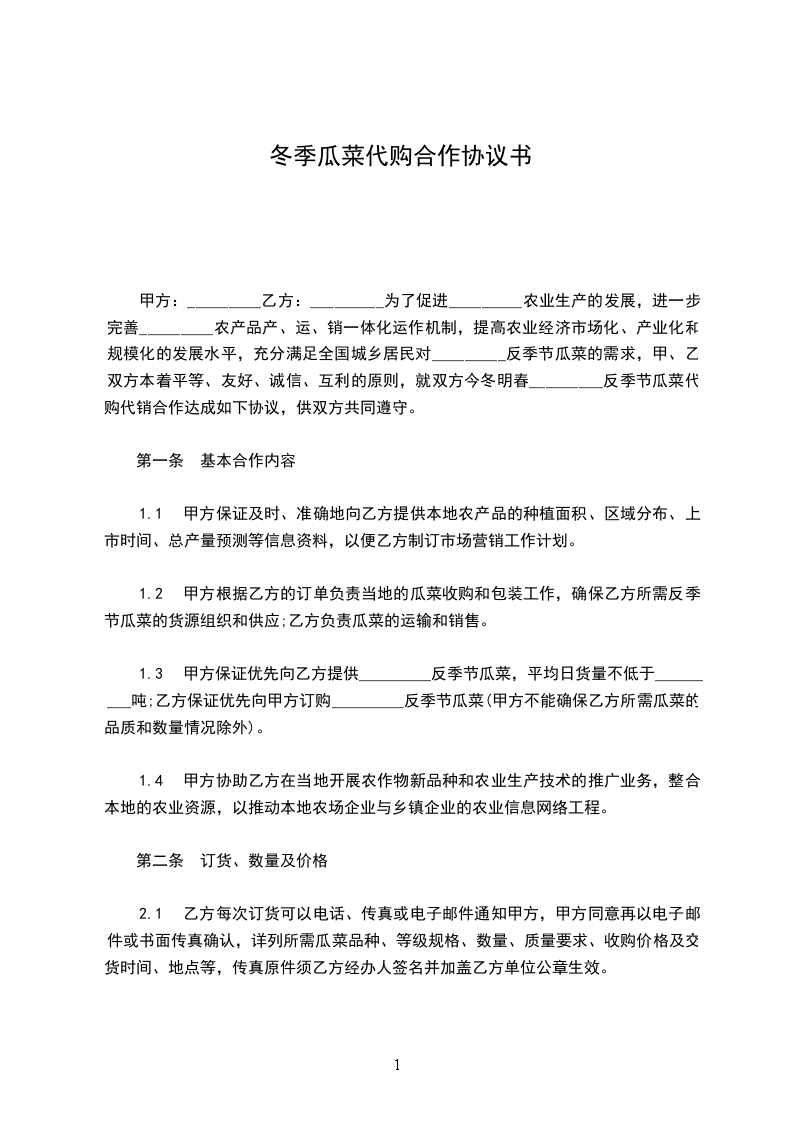 冬季瓜菜代购合作协议书

甲方：_________乙方：_________为了促进_________农业生产的发展，进一步完善_________农产品产、运、销一体化运作机制，提高农业经济市场化、产业化和规模化的发展水平，充分满足全国城乡居民对_________反季节瓜菜的需求，甲、乙双方本着平等、友好、诚信、互利的原则，就双方今冬明春_________反季节瓜菜代购代销合作达成如下协议，供双方共同遵守。

第一条　基本合作内容

1.1　甲方保证及时、准确地向乙方提供本地农产品的种植面积、区域分布、上市时间、总产量预测等信息资料，以便乙方制订市场营销工作计划。

1.2　甲方根据乙方的订单负责当地的瓜菜收购和包装工作，确保乙方所需反季节瓜菜的货源组织和供应;乙方负责瓜菜的运输和销售。

1.3　甲方保证优先向乙方提供_________反季节瓜菜，平均日货量不低于_________吨;乙方保证优先向甲方订购_________反季节瓜菜(甲方不能确保乙方所需瓜菜的品质和数量情况除外)。

1.4　甲方协助乙方在当地开展农作物新品种和农业生产技术的推广业务，整合本地的农业资源，以推动本地农场企业与乡镇企业的农业信息网络工程。

第二条　订货、数量及价格

2.1　乙方每次订货可以电话、传真或电子邮件通知甲方，甲方同意再以电子邮件或书面传真确认，详列所需瓜菜品种、等级规格、数量、质量要求、收购价格及交货时间、地点等，传真原件须乙方经办人签名并加盖乙方单位公章生效。

1